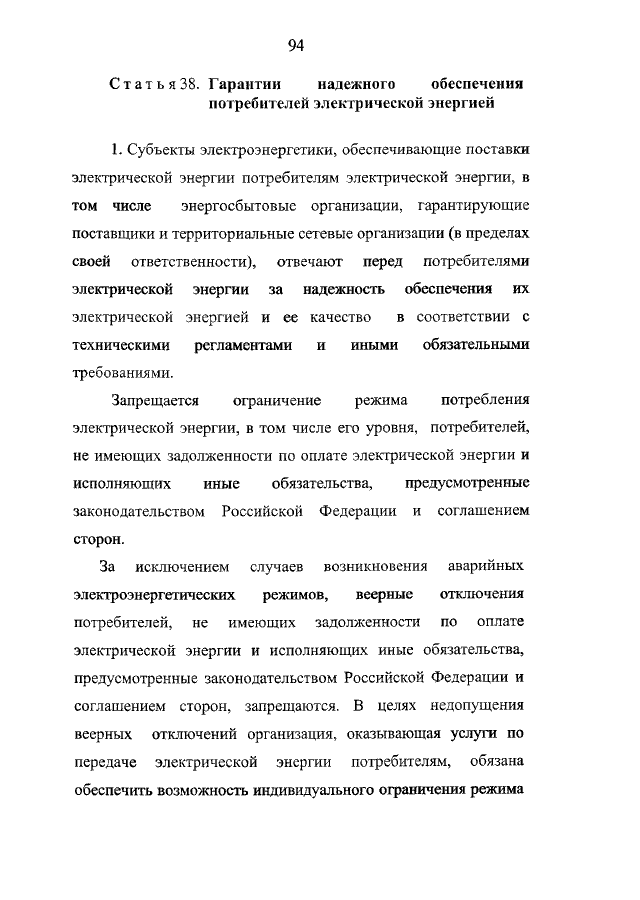 94

Статья 38. Гарантии надежного обеспечения потребителей электрической энергией

1. Субъекты электроэнергетики, обеспечивающие поставки электрической энергии потребителям электрической энергии, в том числе энергосбытовые организации, гарантирующие поставщики и территориальные сетевые организации (в пределах своей ответственности), отвечают перед потребителями электрической энергии за надежность обеспечения их электрической энергией и ее качество в соответствии с техническими регламентами и иными обязательными требованиями.

Запрещается ограничение режима потребления электрической энергии, в том числе его уровня, потребителей, не имеющих задолженности по оплате электрической энергии и исполняющих иные обязательства, предусмотренные законодательством Российской Федерации и соглашением сторон.

За исключением случаев возникновения аварийных электроэнергетических режимов, веерные отключения потребителей, не имеющих задолженности по оплате электрической энергии и исполняющих иные обязательства, предусмотренные законодательством Российской Федерации и соглашением сторон, запрещаются. В целях недопущения веерных отключений организация, оказывающая услуги по передаче электрической энергии потребителям, обязана обеспечить возможность индивидуального ограничения режима